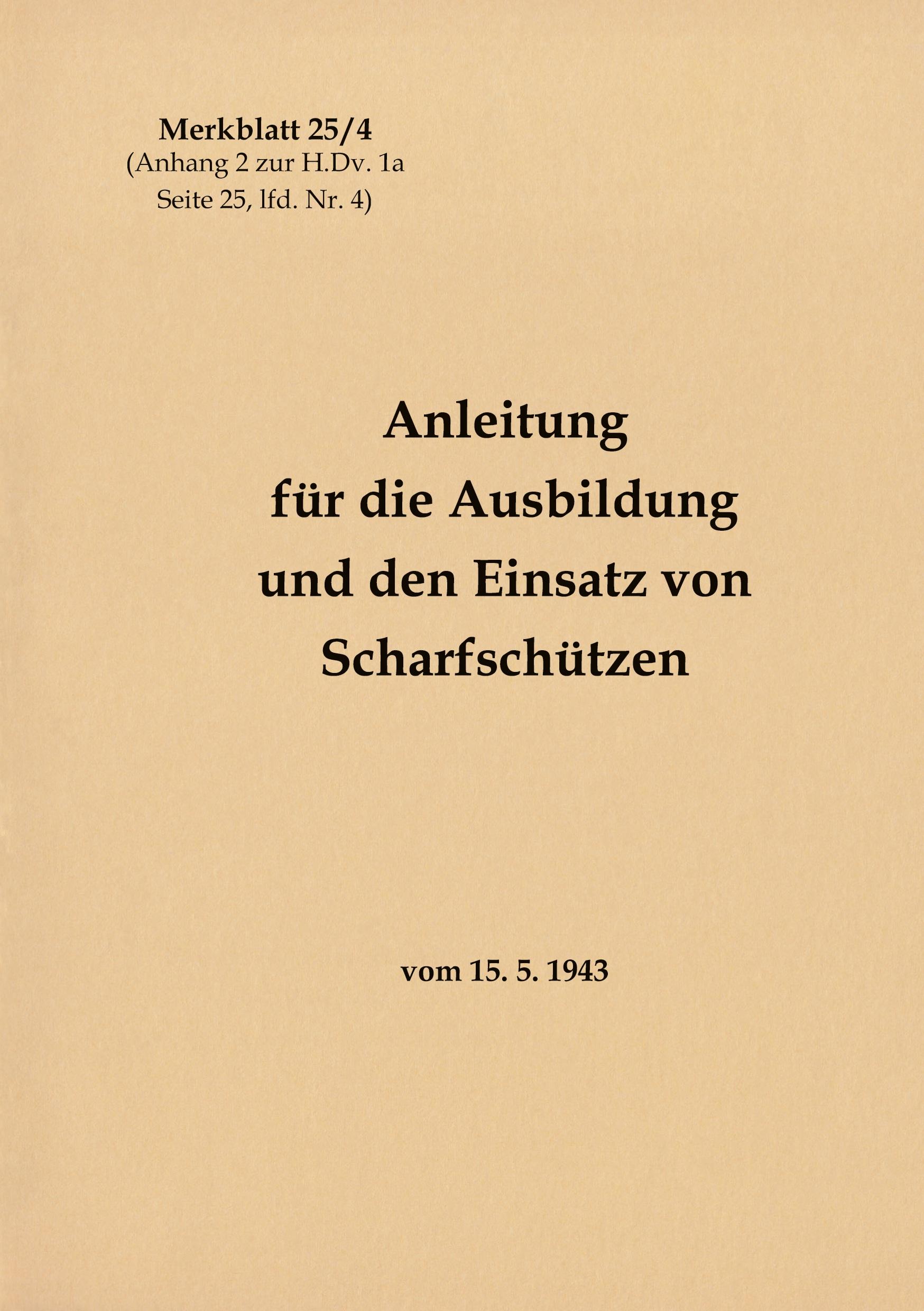 Merkblatt 25/4
(Anhang 2 zur H.Dv. 1a
Seite 25, lfd. Nr. 4)

Anleitung
für die Ausbildung
und den Einsatz von
Scharfschützen

vom 15. 5. 1943